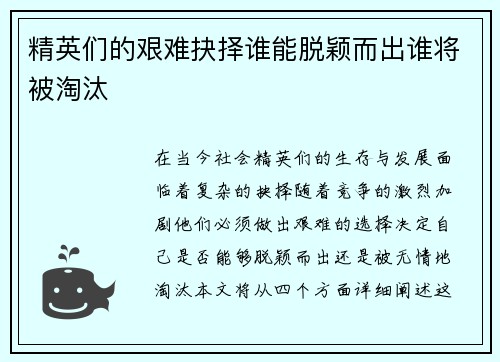 精英们的艰难抉择谁能脱颖而出谁将被淘汰

在当今社会精英们的生存与发展面临着复杂的抉择随着竞争的激烈加剧他们必须做出艰难的选择决定自己是否能够脱颖而出还是被无情地淘汰本文将从四个方面详细阐述这